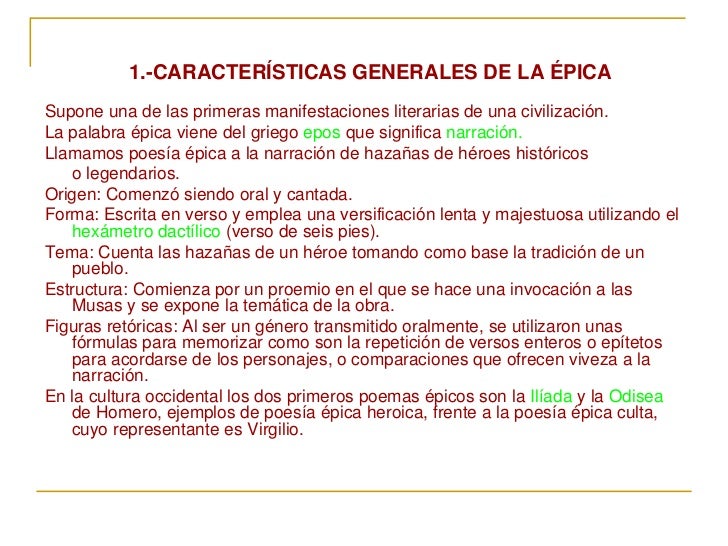 1.-CARACTERÍSTICAS GENERALES DE LA ÉPICA

Supone una de las primeras manifestaciones literarias de una civilización.

La palabra épica viene del griego epos que significa narración.

Llamamos poesía épica a la narración de hazañas de héroes históricos o legendarios.

Origen: Comenzó siendo oral y cantada.

Forma: Escrita en verso y emplea una versificación lenta y majestuosa utilizando el hexámetro dactílico (verso de seis pies).

Tema: Cuenta las hazañas de un héroe tomando como base la tradición de un pueblo.

Estructura: Comienza por un proemio en el que se hace una invocación a las Musas y se expone la temática de la obra.

Figuras retóricas: Al ser un género transmitido oralmente, se utilizaron unas fórmulas para memorizar como son la repetición de versos enteros o epítetos para acordarse de los personajes, o comparaciones que ofrecen viveza a la narración.

En la cultura occidental los dos primeros poemas épicos son la Ilíada y la Odisea de Homero, ejemplos de poesía épica heroica, frente a la poesía épica culta, cuyo representante es Virgilio.